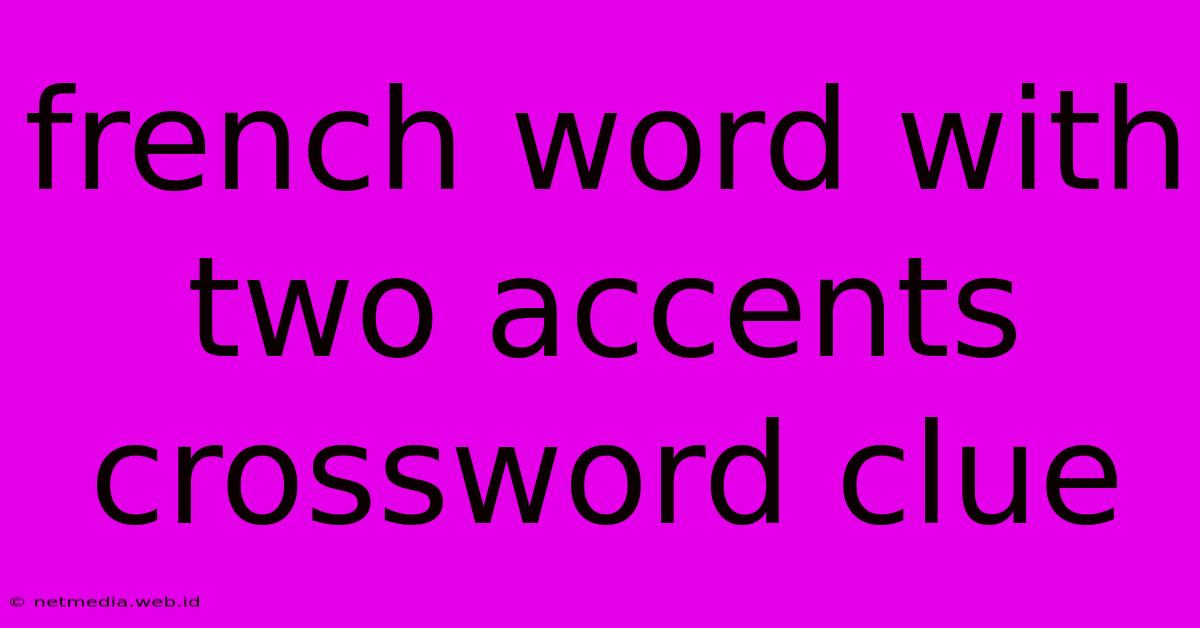 french word with two accents crossword clue

© netmedia.web.id